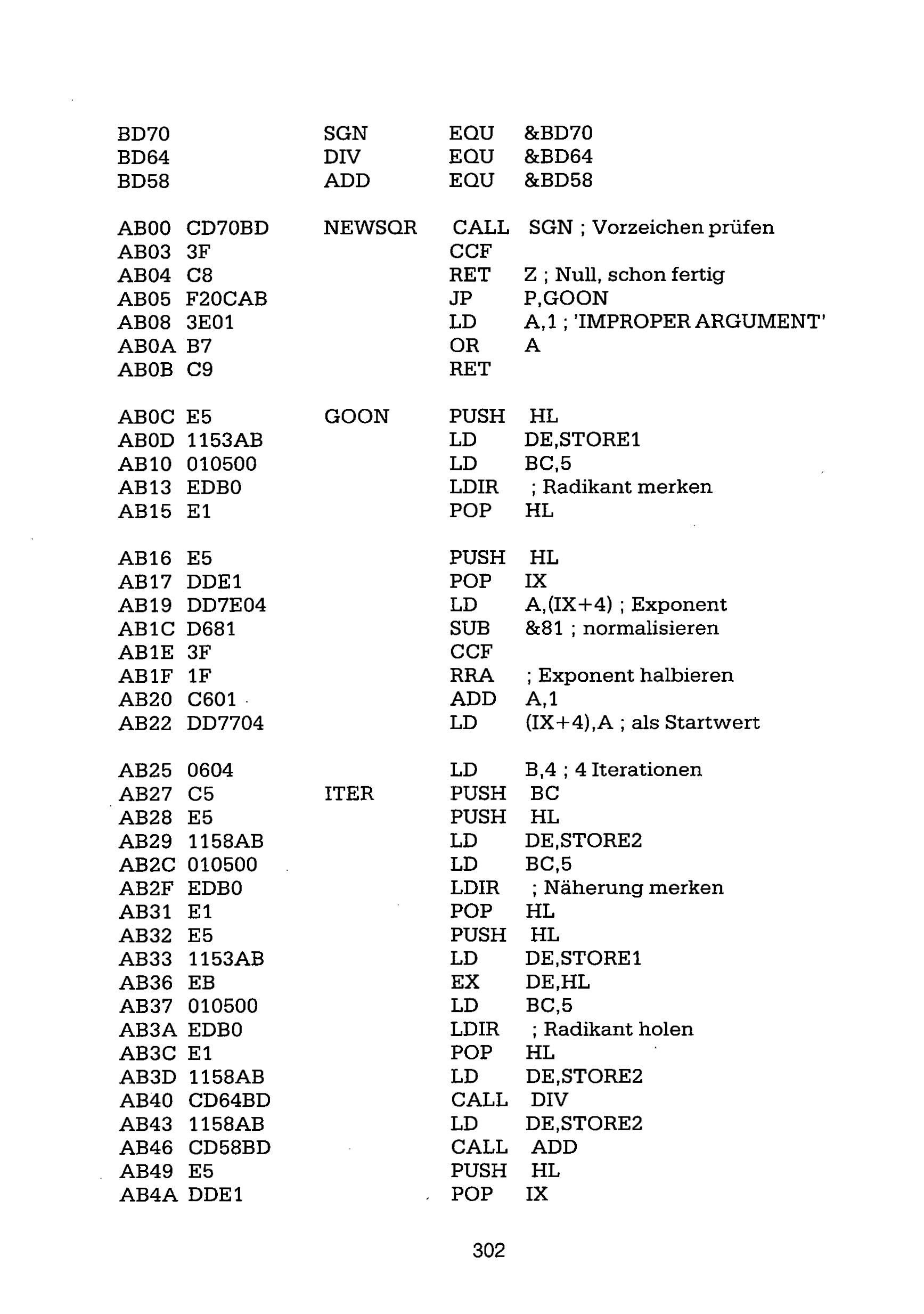 BD70 SGN EQU &BD70
BD64 DIV EQU &BD64
BD58 ADD EQU &BD58

AB00 CD70BD NEWSQR CALL SGN ; Vorzeichen prüfen
AB03 3F CCF
AB04 C8 RET Z ; Null, schon fertig
AB05 F20CAB JP P,GOON
AB08 3E01 LD A,1 ; 'IMPROPER ARGUMENT'
AB0A B7 OR A
AB0B C9 RET

AB0C E5 GOON PUSH HL
AB0D 1153AB LD DE,STORE1
AB10 010500 LD BC,5
AB13 EDB0 LDIR ; Radikant merken
AB15 E1 POP HL

AB16 E5 PUSH HL
AB17 DDE1 POP IX
AB19 DD7E04 LD A,(IX+4) ; Exponent
AB1C D681 SUB &81 ; normalisieren
AB1E 3F CCF
AB1F 1F RRA ; Exponent halbieren
AB20 C601 ADD A,1
AB22 DD7704 LD (IX+4),A ; als Startwert

AB25 0604 LD B,4 ; 4 Iterationen
AB27 C5 ITER PUSH BC
AB28 E5 PUSH HL
AB29 1158AB LD DE,STORE2
AB2C 010500 LD BC,5
AB2F EDB0 LDIR ; Näherung merken
AB31 E1 POP HL
AB32 E5 PUSH HL
AB33 1153AB LD DE,STORE1
AB36 EB EX DE,HL
AB37 010500 LD BC,5
AB3A EDB0 LDIR ; Radikant holen
AB3C E1 POP HL
AB3D 1158AB LD DE,STORE2
AB40 CD64BD CALL DIV
AB43 1158AB LD DE,STORE2
AB46 CD58BD CALL ADD
AB49 E5 PUSH HL
AB4A DDE1 POP IX

302